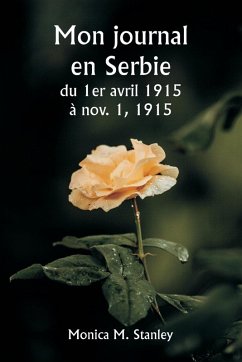 Mon journal en Serbie
du 1er avril 1915 à nov. 1, 1915

Monica M. Stanley